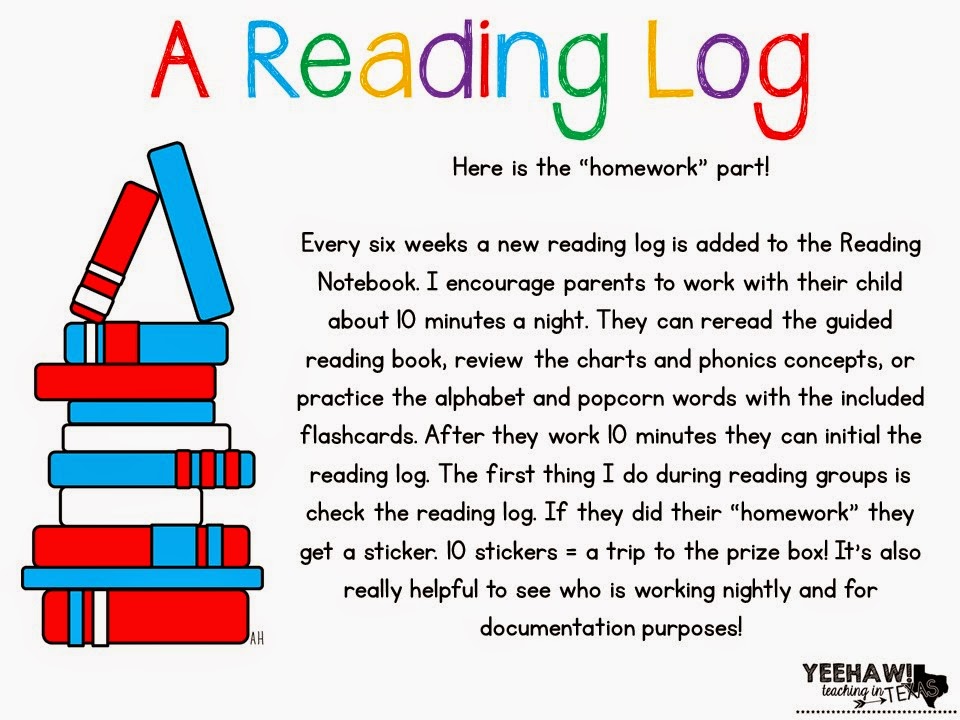 A Reading Log

Here is the "homework" part!

Every six weeks a new reading log is added to the Reading Notebook. I encourage parents to work with their child about 10 minutes a night. They can reread the guided reading book, review the charts and phonics concepts, or practice the alphabet and popcorn words with the included flashcards. After they work 10 minutes they can initial the reading log. The first thing I do during reading groups is check the reading log. If they did their "homework" they get a sticker. 10 stickers = a trip to the prize box! It's also really helpful to see who is working nightly and for documentation purposes!

AH

YEEHAW! teaching in TEXAS